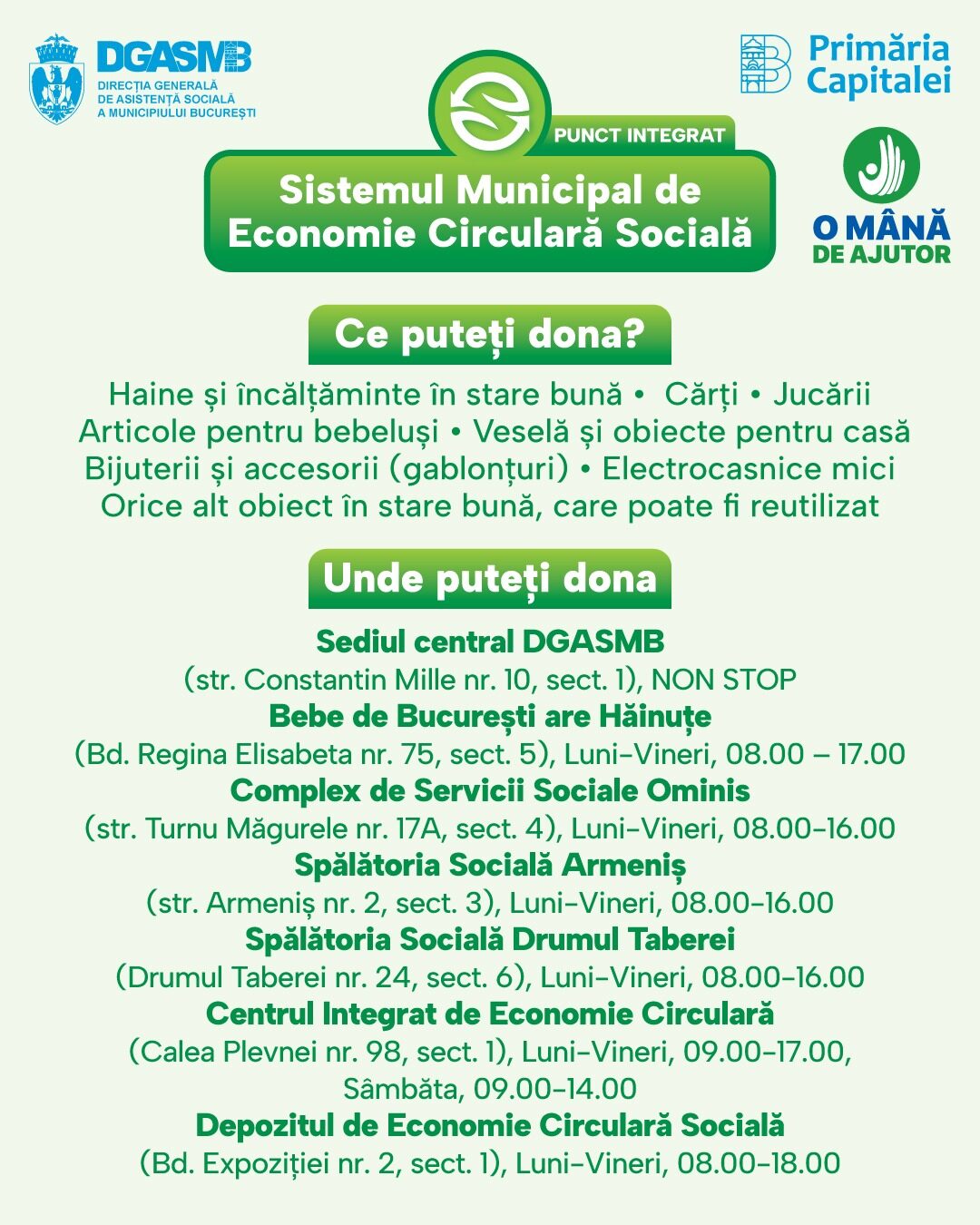 DGASMB
DIRECȚIA GENERALĂ DE ASISTENȚĂ SOCIALĂ A MUNICIPIULUI BUCUREȘTI

Primăria Capitalei

PUNCT INTEGRAT

Sistemul Municipal de Economie Circulară Socială

O MÂNĂ DE AJUTOR

Ce puteți dona?

Haine și încălțăminte în stare bună • Cărți • Jucării
Articole pentru bebeluși • Veselă și obiecte pentru casă
Bijuterii și accesorii (gablonțuri) • Electrocasnice mici
Orice alt obiect în stare bună, care poate fi reutilizat

Unde puteți dona

Sediul central DGASMB
(str. Constantin Mille nr. 10, sect. 1), NON STOP
Bebe de București are Hăinuțe
(Bd. Regina Elisabeta nr. 75, sect. 5), Luni-Vineri, 08.00 – 17.00
Complex de Servicii Sociale Ominis
(str. Turnu Măgurele nr. 17A, sect. 4), Luni-Vineri, 08.00-16.00
Spălătoria Socială Armeniș
(str. Armeniș nr. 2, sect. 3), Luni-Vineri, 08.00-16.00
Spălătoria Socială Drumul Taberei
(Drumul Taberei nr. 24, sect. 6), Luni-Vineri, 08.00-16.00
Centrul Integrat de Economie Circulară
(Calea Plevnei nr. 98, sect. 1), Luni-Vineri, 09.00-17.00, Sâmbăta, 09.00-14.00
Depozitul de Economie Circulară Socială
(Bd. Expoziției nr. 2, sect. 1), Luni-Vineri, 08.00-18.00